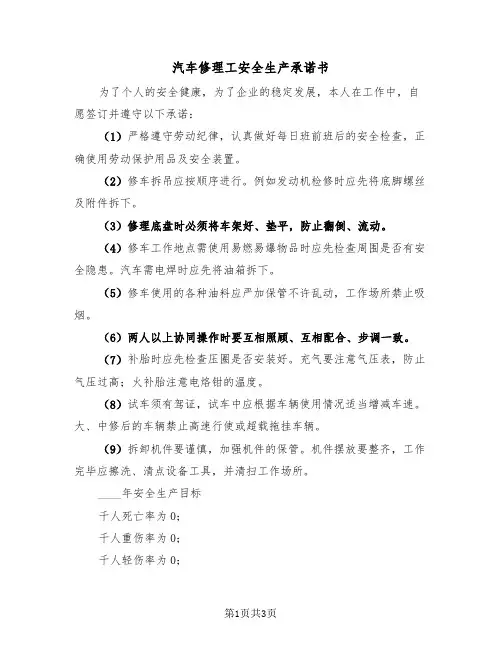 汽车修理工安全生产承诺书

为了个人的安全健康，为了企业的稳定发展，本人在工作中，自愿签订并遵守以下承诺：

(1) 严格遵守劳动纪律，认真做好每日班前班后的安全检查，正确使用劳动保护用品及安全装置。

(2) 修车拆吊应按顺序进行。例如发动机检修时应先将底脚螺丝及附件拆下。

(3) 修理底盘时必须将车架好、垫平，防止翻倒、流动。

(4) 修车工作地点需使用易燃易爆物品时应先检查周围是否有安全隐患。汽车需电焊时应先将油箱拆下。

(5) 修车使用的各种油料应严加保管不许乱动，工作场所禁止吸烟。

(6) 两人以上协同操作时要互相照顾、互相配合、步调一致。

(7) 补胎时应先检查压圈是否安装好。充气要注意气压表，防止气压过高；火补胎注意电烙钳的温度。

(8) 试车须有驾证，试车中应根据车辆使用情况适当增减车速。大、中修后的车辆禁止高速行使或超载拖挂车辆。

(9) 拆卸机件要谨慎，加强机件的保管。机件摆放要整齐，工作完毕应擦洗、清点设备工具，并清扫工作场所。

____年安全生产目标

千人死亡率为 0；

千人重伤率为 0；

千人轻伤率为 0；

第1页共3页